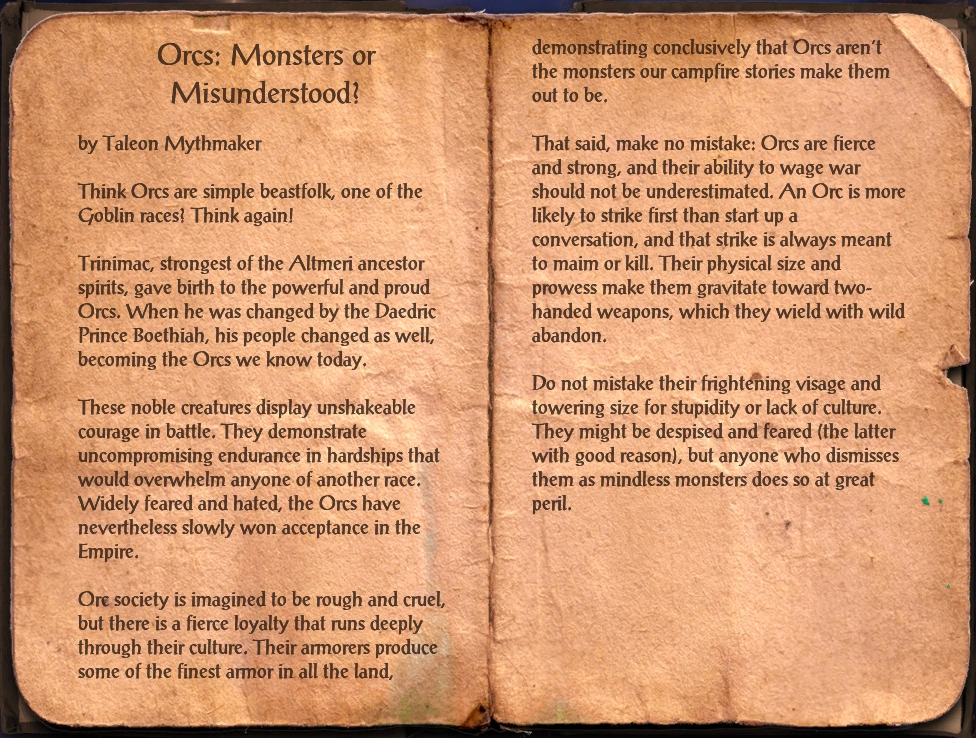 Orcs: Monsters or Misunderstood?

by Taleon Mythmaker

Think Orcs are simple beastfolk, one of the Goblin races? Think again!

Trinimac, strongest of the Altmeri ancestor spirits, gave birth to the powerful and proud Orcs. When he was changed by the Daedric Prince Boethiah, his people changed as well, becoming the Orcs we know today.

These noble creatures display unshakeable courage in battle. They demonstrate uncompromising endurance in hardships that would overwhelm anyone of another race. Widely feared and hated, the Orcs have nevertheless slowly won acceptance in the Empire.

Orc society is imagined to be rough and cruel, but there is a fierce loyalty that runs deeply through their culture. Their armorers produce some of the finest armor in all the land, demonstrating conclusively that Orcs aren't the monsters our campfire stories make them out to be.

That said, make no mistake: Orcs are fierce and strong, and their ability to wage war should not be underestimated. An Orc is more likely to strike first than start up a conversation, and that strike is always meant to maim or kill. Their physical size and prowess make them gravitate toward two-handed weapons, which they wield with wild abandon.

Do not mistake their frightening visage and towering size for stupidity or lack of culture. They might be despised and feared (the latter with good reason), but anyone who dismisses them as mindless monsters does so at great peril.